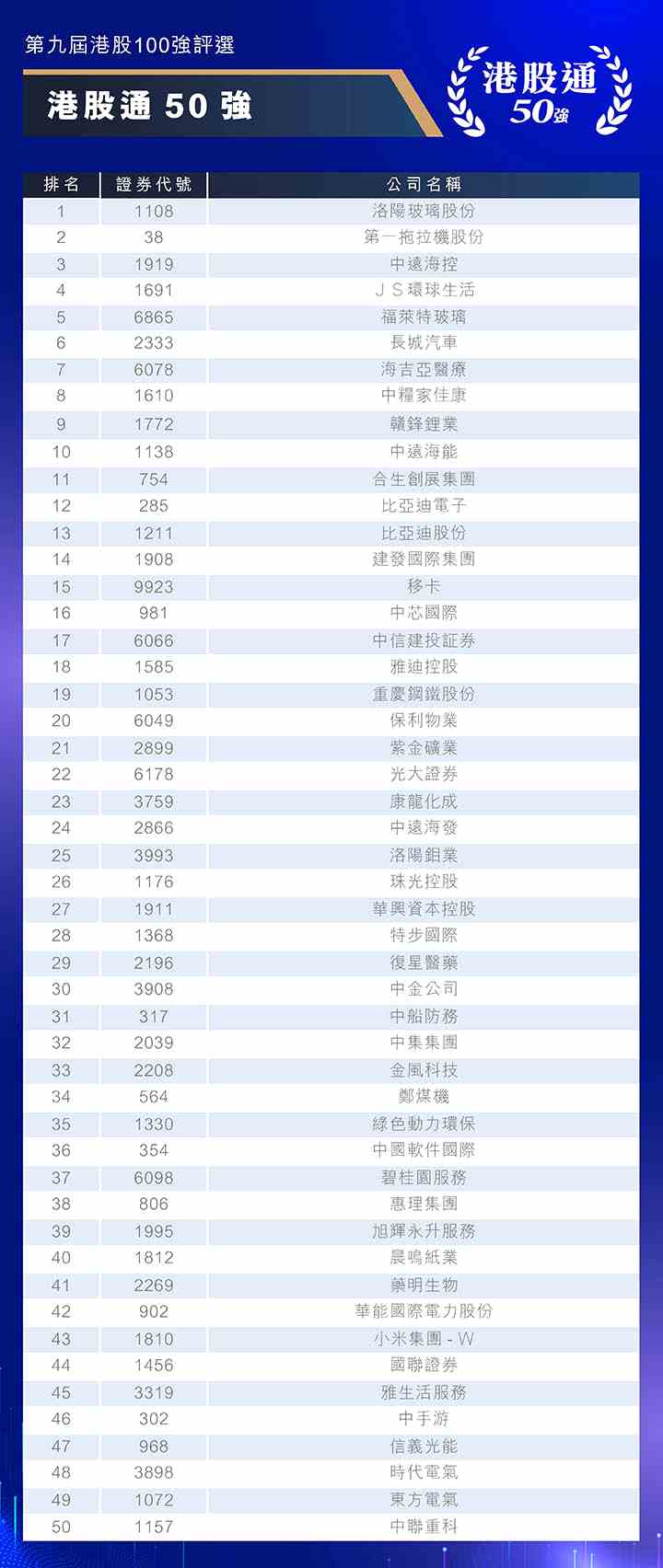 第九屆港股100強評選

港股通 50 強

港股通 50強

| 排名 | 證券代號 | 公司名稱 |
|---|---|---|
| 1 | 1108 | 洛陽玻璃股份 |
| 2 | 38 | 第一拖拉機股份 |
| 3 | 1919 | 中遠海控 |
| 4 | 1691 | ＪＳ環球生活 |
| 5 | 6865 | 福萊特玻璃 |
| 6 | 2333 | 長城汽車 |
| 7 | 6078 | 海吉亞醫療 |
| 8 | 1610 | 中糧家佳康 |
| 9 | 1772 | 贛鋒鋰業 |
| 10 | 1138 | 中遠海能 |
| 11 | 754 | 合生創展集團 |
| 12 | 285 | 比亞迪電子 |
| 13 | 1211 | 比亞迪股份 |
| 14 | 1908 | 建發國際集團 |
| 15 | 9923 | 移卡 |
| 16 | 981 | 中芯國際 |
| 17 | 6066 | 中信建投証券 |
| 18 | 1585 | 雅迪控股 |
| 19 | 1053 | 重慶鋼鐵股份 |
| 20 | 6049 | 保利物業 |
| 21 | 2899 | 紫金礦業 |
| 22 | 6178 | 光大證券 |
| 23 | 3759 | 康龍化成 |
| 24 | 2866 | 中遠海發 |
| 25 | 3993 | 洛陽鉬業 |
| 26 | 1176 | 珠光控股 |
| 27 | 1911 | 華興資本控股 |
| 28 | 1368 | 特步國際 |
| 29 | 2196 | 復星醫藥 |
| 30 | 3908 | 中金公司 |
| 31 | 317 | 中船防務 |
| 32 | 2039 | 中集集團 |
| 33 | 2208 | 金風科技 |
| 34 | 564 | 鄭煤機 |
| 35 | 1330 | 綠色動力環保 |
| 36 | 354 | 中國軟件國際 |
| 37 | 6098 | 碧桂園服務 |
| 38 | 806 | 惠理集團 |
| 39 | 1995 | 旭輝永升服務 |
| 40 | 1812 | 晨鳴紙業 |
| 41 | 2269 | 藥明生物 |
| 42 | 902 | 華能國際電力股份 |
| 43 | 1810 | 小米集團 - W |
| 44 | 1456 | 國聯證券 |
| 45 | 3319 | 雅生活服務 |
| 46 | 302 | 中手游 |
| 47 | 968 | 信義光能 |
| 48 | 3898 | 時代電氣 |
| 49 | 1072 | 東方電氣 |
| 50 | 1157 | 中聯重科 |